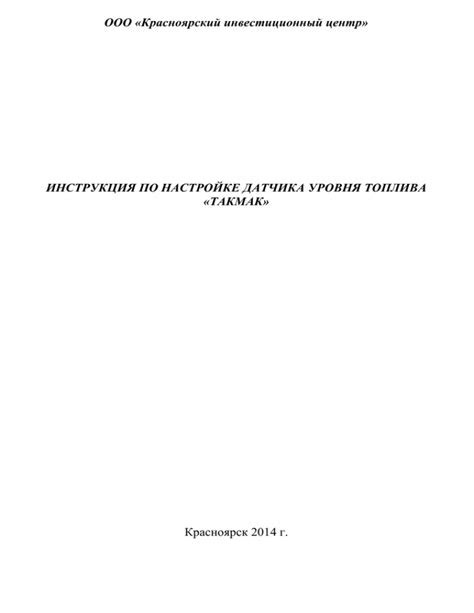 ООО «Красноярский инвестиционный центр»

ИНСТРУКЦИЯ ПО НАСТРОЙКЕ ДАТЧИКА УРОВНЯ ТОПЛИВА «ТАКМАК»

Красноярск 2014 г.